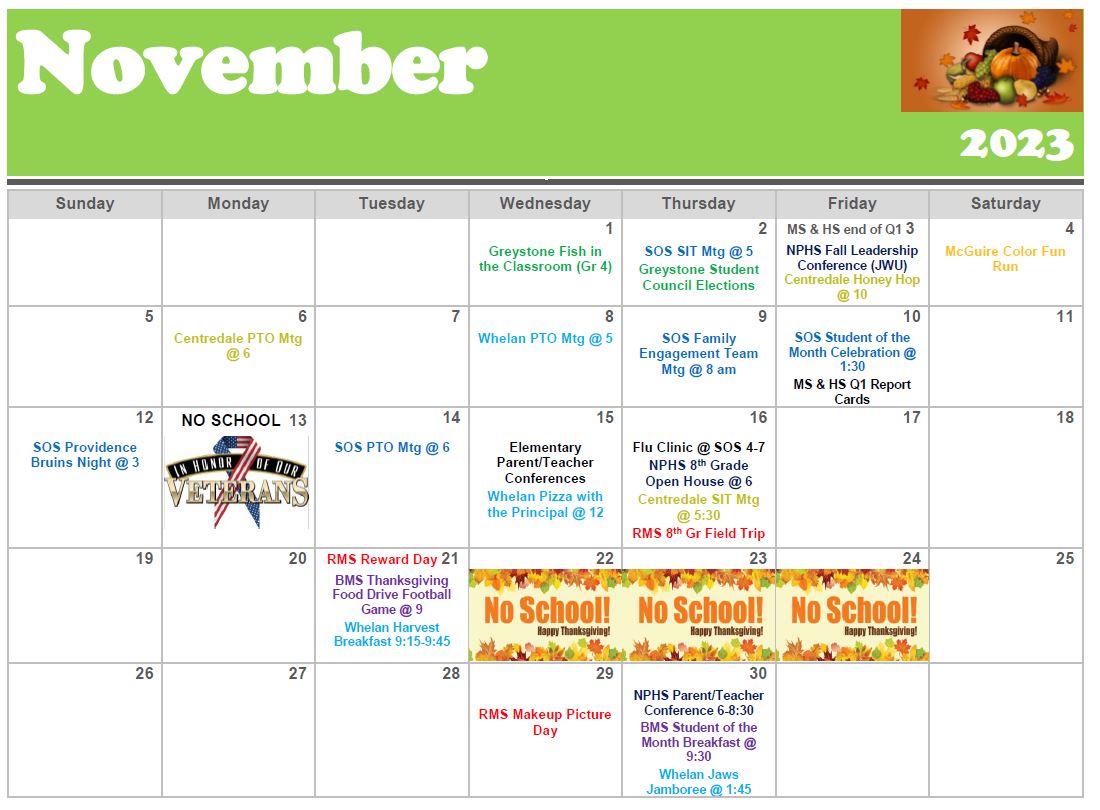 November

2023

| Sunday | Monday | Tuesday | Wednesday | Thursday | Friday | Saturday |
|---|---|---|---|---|---|---|
| | | | 1 Greystone Fish in the Classroom (Gr 4) | 2 SOS SIT Mtg @ 5 Greystone Student Council Elections | MS & HS end of Q1 3 NPHS Fall Leadership Conference (JWU) Centredale Honey Hop @ 10 | 4 McGuire Color Fun Run |
| 5 | 6 Centredale PTO Mtg @ 6 | 7 | 8 Whelan PTO Mtg @ 5 | 9 SOS Family Engagement Team Mtg @ 8 am | 10 SOS Student of the Month Celebration @ 1:30 MS & HS Q1 Report Cards | 11 |
| 12 SOS Providence Bruins Night @ 3 | NO SCHOOL 13 IN HONOR OF OUR VETERANS | 14 SOS PTO Mtg @ 6 | 15 Elementary Parent/Teacher Conferences Whelan Pizza with the Principal @ 12 | 16 Flu Clinic @ SOS 4-7 NPHS 8th Grade Open House @ 6 Centredale SIT Mtg @ 5:30 RMS 8th Gr Field Trip | 17 | 18 |
| 19 | 20 | RMS Reward Day 21 BMS Thanksgiving Food Drive Football Game @ 9 Whelan Harvest Breakfast 9:15-9:45 | 22 No School! Happy Thanksgiving! | 23 No School! Happy Thanksgiving! | 24 No School! Happy Thanksgiving! | 25 |
| 26 | 27 | 28 | 29 RMS Makeup Picture Day | 30 NPHS Parent/Teacher Conference 6-8:30 BMS Student of the Month Breakfast @ 9:30 Whelan Jaws Jamboree @ 1:45 | | |